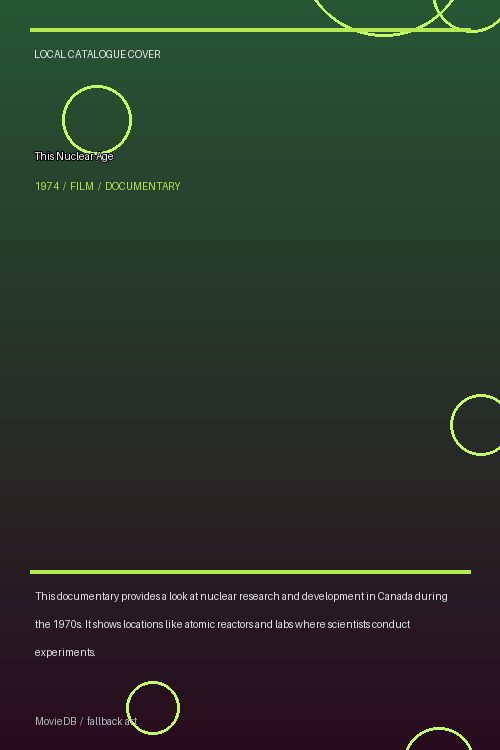 LOCAL CATALOGUE COVER

This Nuclear Age

1974 / FILM / DOCUMENTARY

This documentary provides a look at nuclear research and development in Canada during the 1970s. It shows locations like atomic reactors and labs where scientists conduct experiments.

MovieDB / fallback art